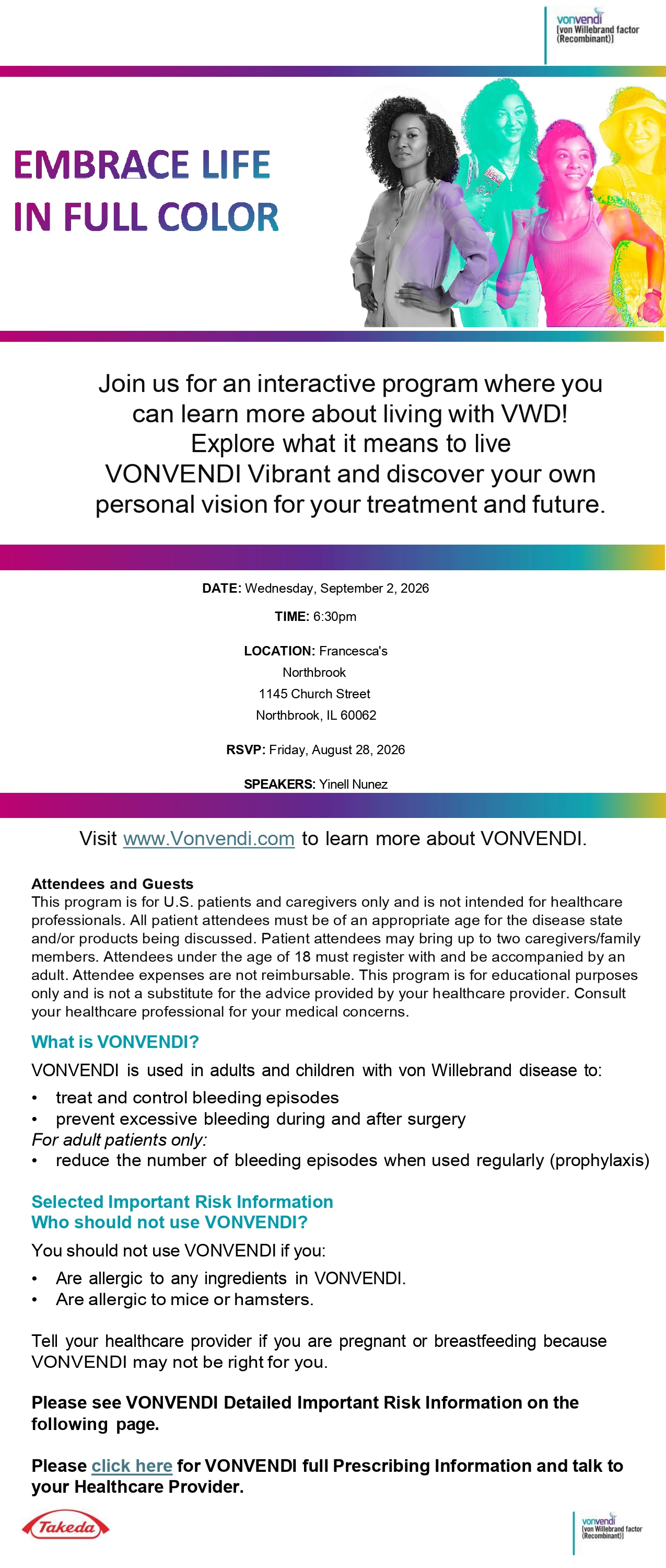 vonvendi
[von Willebrand factor (Recombinant)]

EMBRACE LIFE IN FULL COLOR

Join us for an interactive program where you can learn more about living with VWD! Explore what it means to live VONVENDI Vibrant and discover your own personal vision for your treatment and future.

DATE: Wednesday, September 2, 2026

TIME: 6:30pm

LOCATION: Francesca's
Northbrook
1145 Church Street
Northbrook, IL 60062

RSVP: Friday, August 28, 2026

SPEAKERS: Yinell Nunez

Visit www.Vonvendi.com to learn more about VONVENDI.

Attendees and Guests
This program is for U.S. patients and caregivers only and is not intended for healthcare professionals. All patient attendees must be of an appropriate age for the disease state and/or products being discussed. Patient attendees may bring up to two caregivers/family members. Attendees under the age of 18 must register with and be accompanied by an adult. Attendee expenses are not reimbursable. This program is for educational purposes only and is not a substitute for the advice provided by your healthcare provider. Consult your healthcare professional for your medical concerns.

What is VONVENDI?

VONVENDI is used in adults and children with von Willebrand disease to:
• treat and control bleeding episodes
• prevent excessive bleeding during and after surgery
For adult patients only:
• reduce the number of bleeding episodes when used regularly (prophylaxis)

Selected Important Risk Information
Who should not use VONVENDI?

You should not use VONVENDI if you:
• Are allergic to any ingredients in VONVENDI.
• Are allergic to mice or hamsters.

Tell your healthcare provider if you are pregnant or breastfeeding because VONVENDI may not be right for you.

Please see VONVENDI Detailed Important Risk Information on the following page.

Please click here for VONVENDI full Prescribing Information and talk to your Healthcare Provider.

Takeda

vonvendi
[von Willebrand factor (Recombinant)]